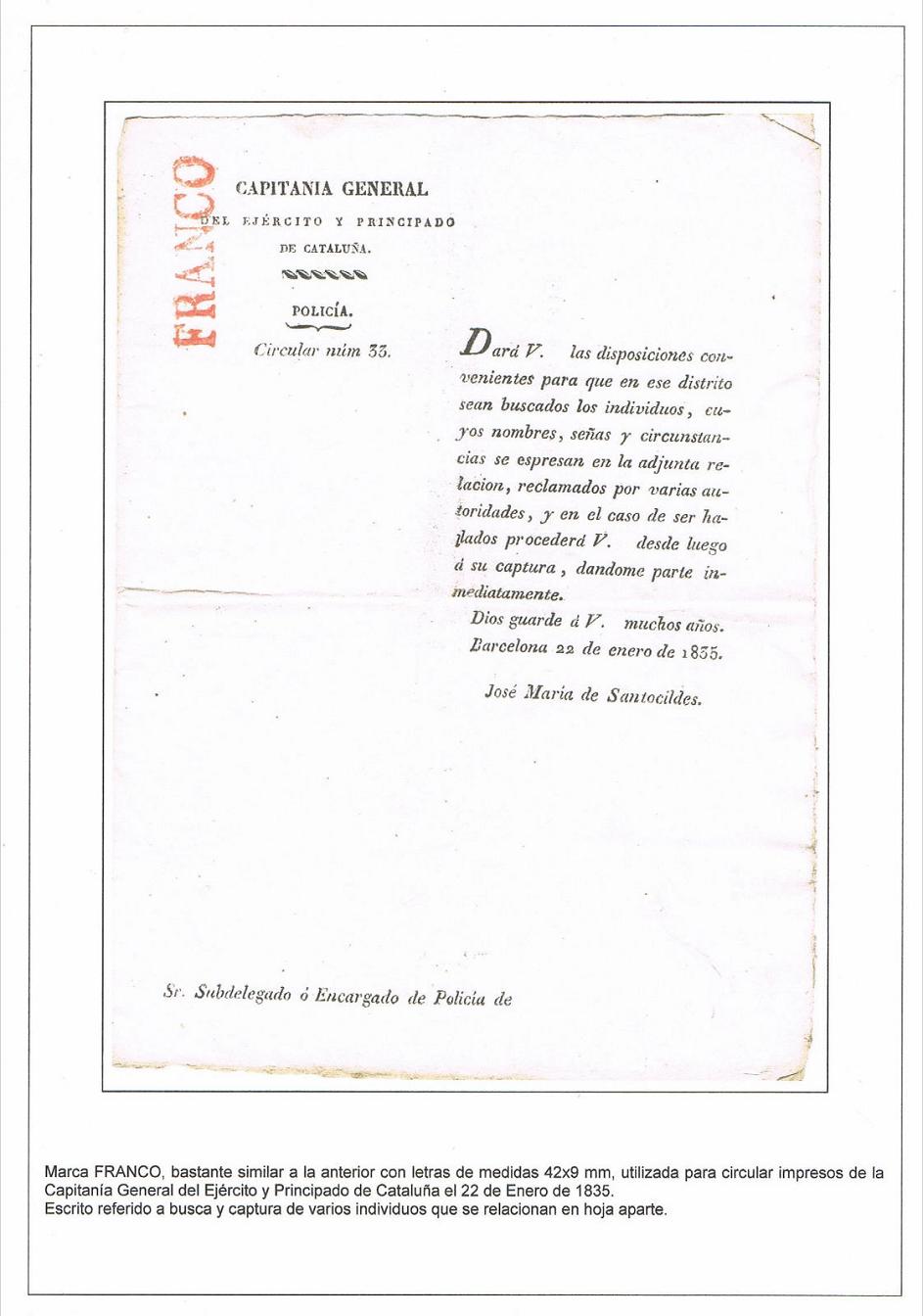 FRANCO

CAPITANIA GENERAL
DEL EJÉRCITO Y PRINCIPADO
DE CATALUÑA.

POLICÍA.

Circular núm 33.

Dará V. las disposiciones convenientes para que en ese distrito sean buscados los individuos, cuyos nombres, señas y circunstancias se espresan en la adjunta relacion, reclamados por varias autoridades, y en el caso de ser hallados procederá V. desde luego á su captura, dandome parte inmediatamente.

Dios guarde á V. muchos años. Barcelona 22 de enero de 1835.

José María de Santocildes.

Sr. Subdelegado ó Encargado de Policía de

Marca FRANCO, bastante similar a la anterior con letras de medidas 42x9 mm, utilizada para circular impresos de la Capitanía General del Ejército y Principado de Cataluña el 22 de Enero de 1835.
Escrito referido a busca y captura de varios individuos que se relacionan en hoja aparte.